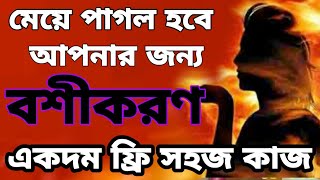 মেয়ে পাগল হবে আপনার জন্য

বশীকরণ

একদম ফ্রি সহজ কাজ